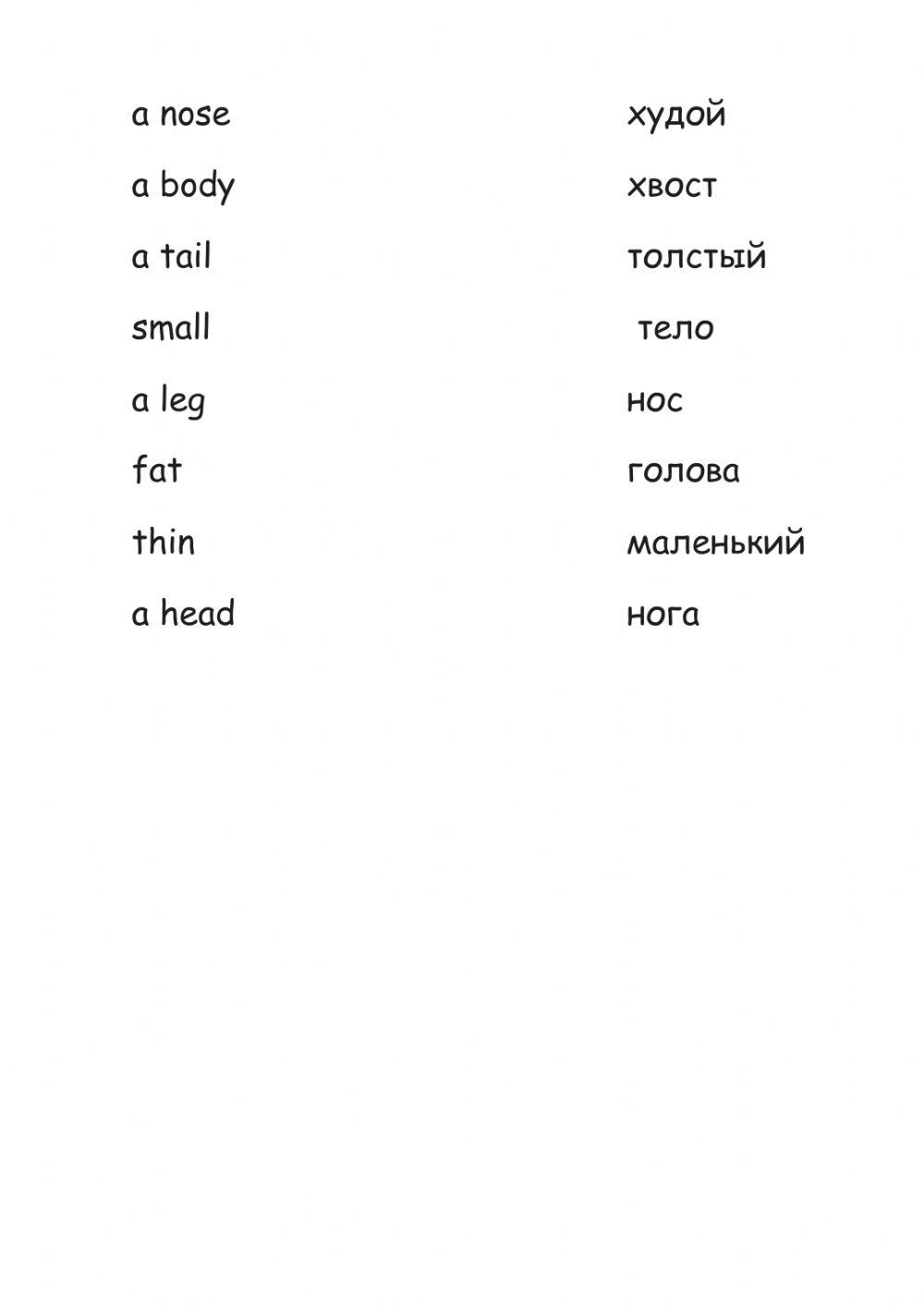 a nose

a body

a tail

small

a leg

fat

thin

a head

худой

хвост

толстый

тело

нос

голова

маленький

нога